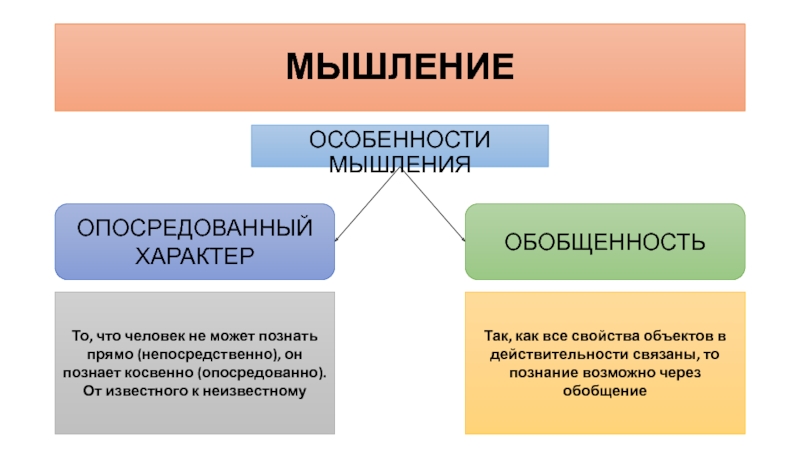 МЫШЛЕНИЕ

ОСОБЕННОСТИ МЫШЛЕНИЯ

ОПОСРЕДОВАННЫЙ ХАРАКТЕР

ОБОБЩЕННОСТЬ

То, что человек не может познать прямо (непосредственно), он познает косвенно (опосредованно). От известного к неизвестному

Так, как все свойства объектов в действительности связаны, то познание возможно через обобщение